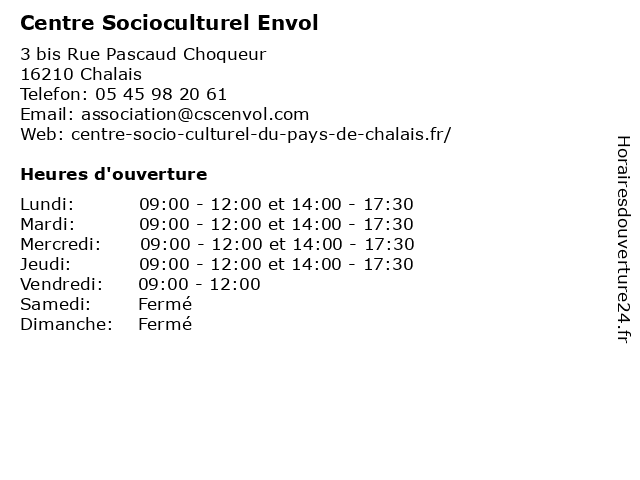 Centre Socioculturel Envol

3 bis Rue Pascaud Choqueur
16210 Chalais
Telefon: 05 45 98 20 61
Email: association@cscenvol.com
Web: centre-socio-culturel-du-pays-de-chalais.fr/

Heures d'ouverture

| | |
|---|---|
| Lundi: | 09:00 - 12:00 et 14:00 - 17:30 |
| Mardi: | 09:00 - 12:00 et 14:00 - 17:30 |
| Mercredi: | 09:00 - 12:00 et 14:00 - 17:30 |
| Jeudi: | 09:00 - 12:00 et 14:00 - 17:30 |
| Vendredi: | 09:00 - 12:00 |
| Samedi: | Fermé |
| Dimanche: | Fermé |

Horairesdouverture24.fr